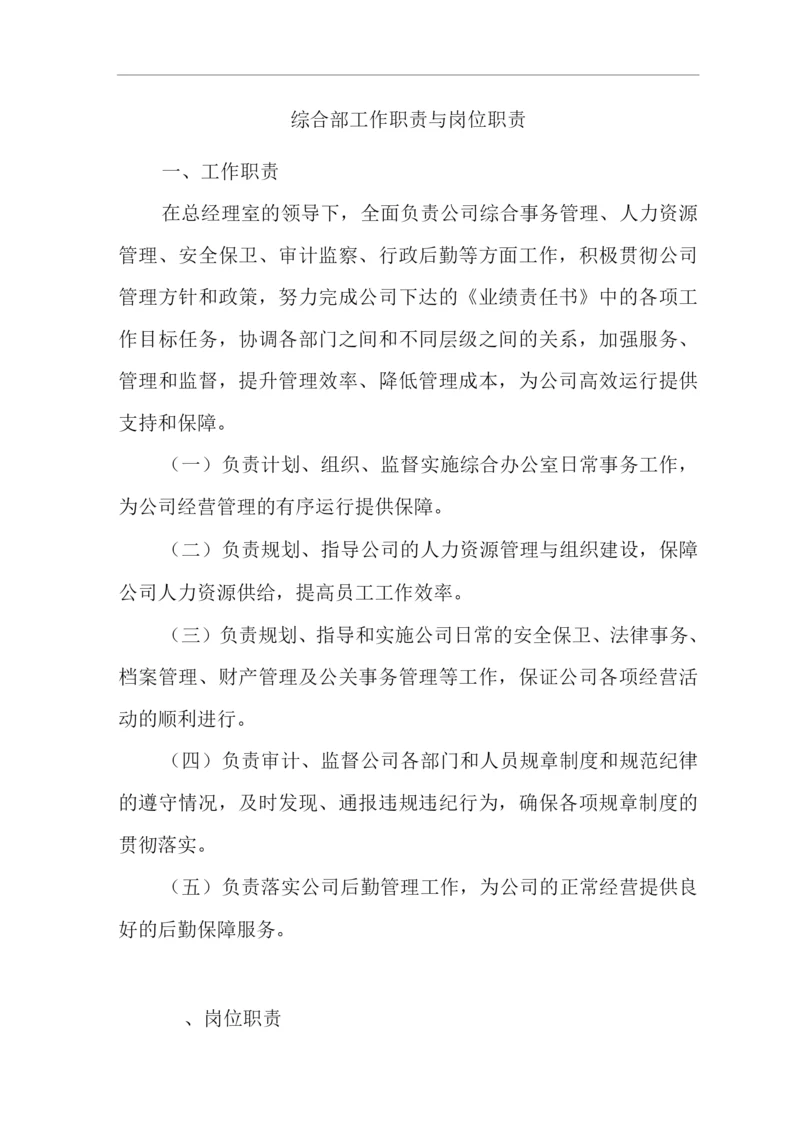 综合部工作职责与岗位职责

一、工作职责

在总经理室的领导下，全面负责公司综合事务管理、人力资源管理、安全保卫、审计监察、行政后勤等方面工作，积极贯彻公司管理方针和政策，努力完成公司下达的《业绩责任书》中的各项工作目标任务，协调各部门之间和不同层级之间的关系，加强服务、管理和监督，提升管理效率、降低管理成本，为公司高效运行提供支持和保障。

（一）负责计划、组织、监督实施综合办公室日常事务工作，为公司经营管理的有序运行提供保障。

（二）负责规划、指导公司的人力资源管理与组织建设，保障公司人力资源供给，提高员工工作效率。

（三）负责规划、指导和实施公司日常的安全保卫、法律事务、档案管理、财产管理及公关事务管理等工作，保证公司各项经营活动的顺利进行。

（四）负责审计、监督公司各部门和人员规章制度和规范纪律的遵守情况，及时发现、通报违规违纪行为，确保各项规章制度的贯彻落实。

（五）负责落实公司后勤管理工作，为公司的正常经营提供良好的后勤保障服务。

、岗位职责